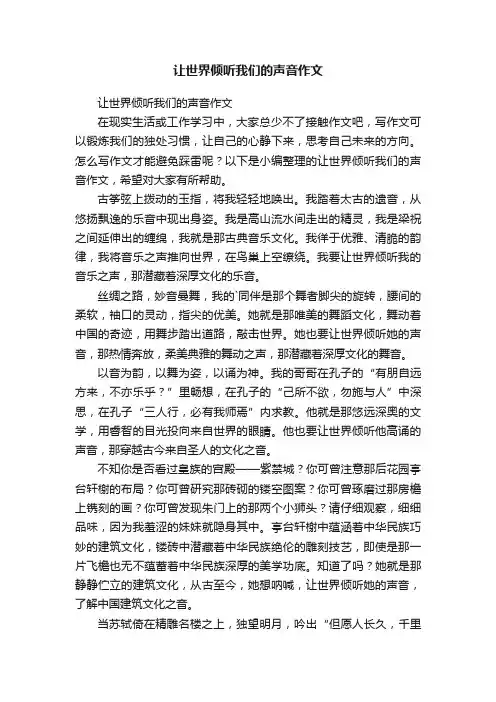 让世界倾听我们的声音作文

让世界倾听我们的声音作文

在现实生活或工作学习中，大家总少不了接触作文吧，写作文可以锻炼我们的独处习惯，让自己的心静下来，思考自己未来的方向。怎么写作文才能避免踩雷呢？以下是小编整理的让世界倾听我们的声音作文，希望对大家有所帮助。

古筝弦上拨动的玉指，将我轻轻地唤出。我踏着太古的遗音，从悠扬飘逸的乐音中现出身姿。我是高山流水间走出的精灵，我是梁祝之间延伸出的缠绵，我就是那古典音乐文化。我伴于优雅、清脆的韵律，我将音乐之声推向世界，在鸟巢上空缭绕。我要让世界倾听我的音乐之声，那潜藏着深厚文化的乐音。

丝绸之路，妙音曼舞，我的`同伴是那个舞者脚尖的旋转，腰间的柔软，袖口的灵动，指尖的优美。她就是那唯美的舞蹈文化，舞动着中国的奇迹，用舞步踏出道路，敲击世界。她也要让世界倾听她的声音，那热情奔放，柔美典雅的舞动之声，那潜藏着深厚文化的舞音。

以音为韵，以舞为姿，以诵为神。我的哥哥在孔子的“有朋自远方来，不亦乐乎？”里畅想，在孔子的“己所不欲，勿施与人”中深思，在孔子“三人行，必有我师焉”内求教。他就是那悠远深奥的文学，用睿智的目光投向来自世界的眼睛。他也要让世界倾听他高诵的声音，那穿越古今来自圣人的文化之音。

不知你是否看过皇族的宫殿——紫禁城？你可曾注意那后花园亭台轩榭的布局？你可曾研究那砖砌的镂空图案？你可曾琢磨过那房檐上镌刻的画？你可曾发现朱门上的那两个小狮头？请仔细观察，细细品味，因为我羞涩的妹妹就隐身其中。亭台轩榭中蕴涵着中华民族巧妙的建筑文化，镂砖中潜藏着中华民族绝伦的雕刻技艺，即使是那一片飞檐也无不蕴蓄着中华民族深厚的美学功底。知道了吗？她就是那静静伫立的建筑文化，从古至今，她想呐喊，让世界倾听她的声音，了解中国建筑文化之音。

当苏轼倚在精雕名楼之上，独望明月，吟出“但愿人长久，千里